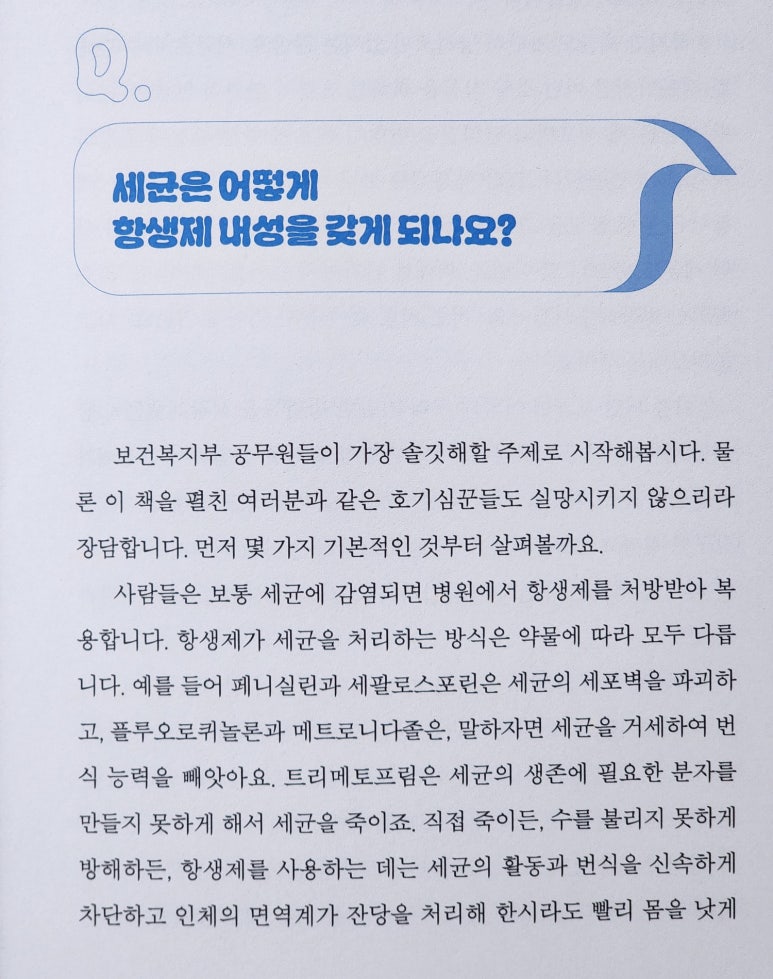 Q.

세균은 어떻게 항생제 내성을 갖게 되나요?

보건복지부 공무원들이 가장 솔깃해할 주제로 시작해봅시다. 물론 이 책을 펼친 여러분과 같은 호기심꾼들도 실망시키지 않으리라 장담합니다. 먼저 몇 가지 기본적인 것부터 살펴볼까요.

사람들은 보통 세균에 감염되면 병원에서 항생제를 처방받아 복용합니다. 항생제가 세균을 처리하는 방식은 약물에 따라 모두 다릅니다. 예를 들어 페니실린과 세팔로스포린은 세균의 세포벽을 파괴하고, 플루오로퀴놀론과 메트로니다졸은, 말하자면 세균을 거세하여 번식 능력을 빼앗아요. 트리메토프림은 세균의 생존에 필요한 분자를 만들지 못하게 해서 세균을 죽이죠. 직접 죽이든, 수를 불리지 못하게 방해하든, 항생제를 사용하는 데는 세균의 활동과 번식을 신속하게 차단하고 인체의 면역계가 잔당을 처리해 한시라도 빨리 몸을 낫게